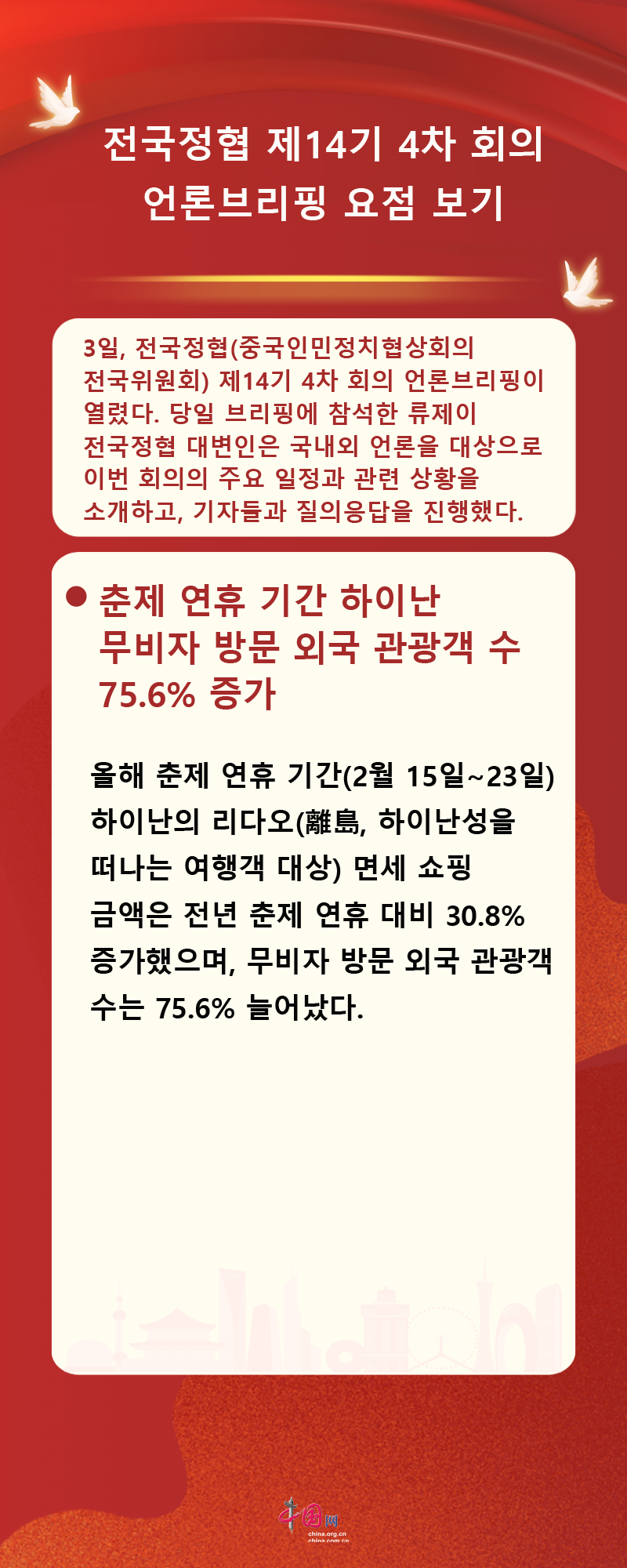 전국정협 제14기 4차 회의
언론브리핑 요점 보기

3일, 전국정협(중국인민정치협상회의 전국위원회) 제14기 4차 회의 언론브리핑이 열렸다. 당일 브리핑에 참석한 류제이 전국정협 대변인은 국내외 언론을 대상으로 이번 회의의 주요 일정과 관련 상황을 소개하고, 기자들과 질의응답을 진행했다.

• 춘제 연휴 기간 하이난 무비자 방문 외국 관광객 수 75.6% 증가

올해 춘제 연휴 기간(2월 15일~23일) 하이난의 리다오(離島, 하이난성을 떠나는 여행객 대상) 면세 쇼핑 금액은 전년 춘제 연휴 대비 30.8% 증가했으며, 무비자 방문 외국 관광객 수는 75.6% 늘어났다.

中国网
china.org.cn
china.com.cn